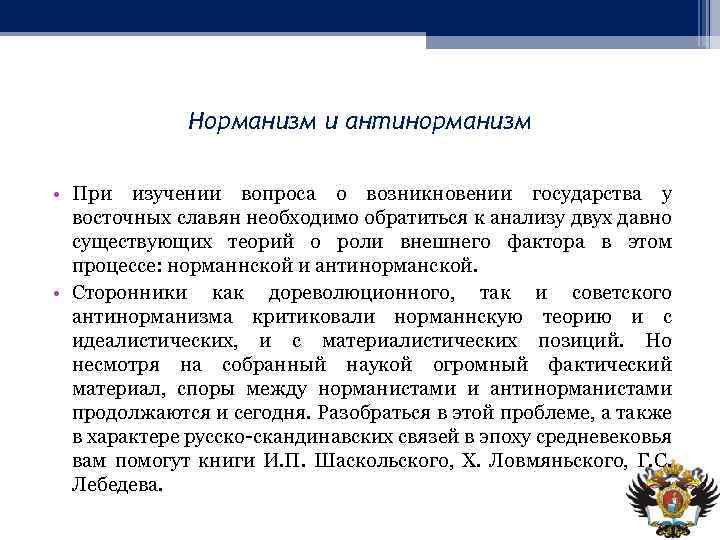 Норманизм и антинорманизм

• При изучении вопроса о возникновении государства у восточных славян необходимо обратиться к анализу двух давно существующих теорий о роли внешнего фактора в этом процессе: норманнской и антинорманской.

• Сторонники как дореволюционного, так и советского антинорманизма критиковали норманнскую теорию и с идеалистических, и с материалистических позиций. Но несмотря на собранный наукой огромный фактический материал, споры между норманистами и антинорманистами продолжаются и сегодня. Разобраться в этой проблеме, а также в характере русско-скандинавских связей в эпоху средневековья вам помогут книги И.П. Шаскольского, Х. Ловмяньского, Г.С. Лебедева.